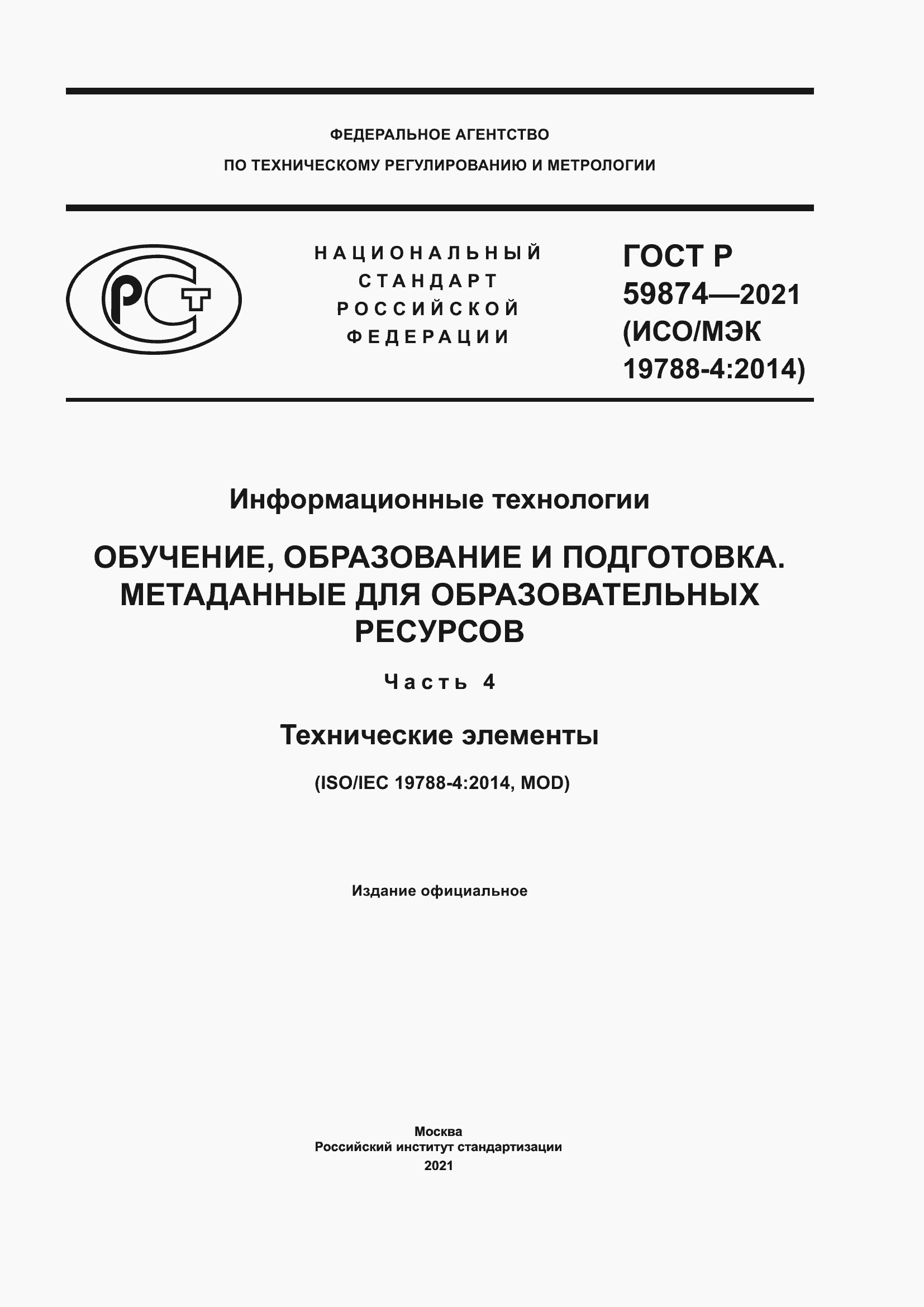 ФЕДЕРАЛЬНОЕ АГЕНТСТВО
ПО ТЕХНИЧЕСКОМУ РЕГУЛИРОВАНИЮ И МЕТРОЛОГИИ

РСТ

НАЦИОНАЛЬНЫЙ
СТАНДАРТ
РОССИЙСКОЙ
ФЕДЕРАЦИИ

ГОСТ Р
59874—2021
(ИСО/МЭК
19788-4:2014)

Информационные технологии

ОБУЧЕНИЕ, ОБРАЗОВАНИЕ И ПОДГОТОВКА. МЕТАДАННЫЕ ДЛЯ ОБРАЗОВАТЕЛЬНЫХ РЕСУРСОВ

Часть 4

Технические элементы

(ISO/IEC 19788-4:2014, MOD)

Издание официальное

Москва
Российский институт стандартизации
2021